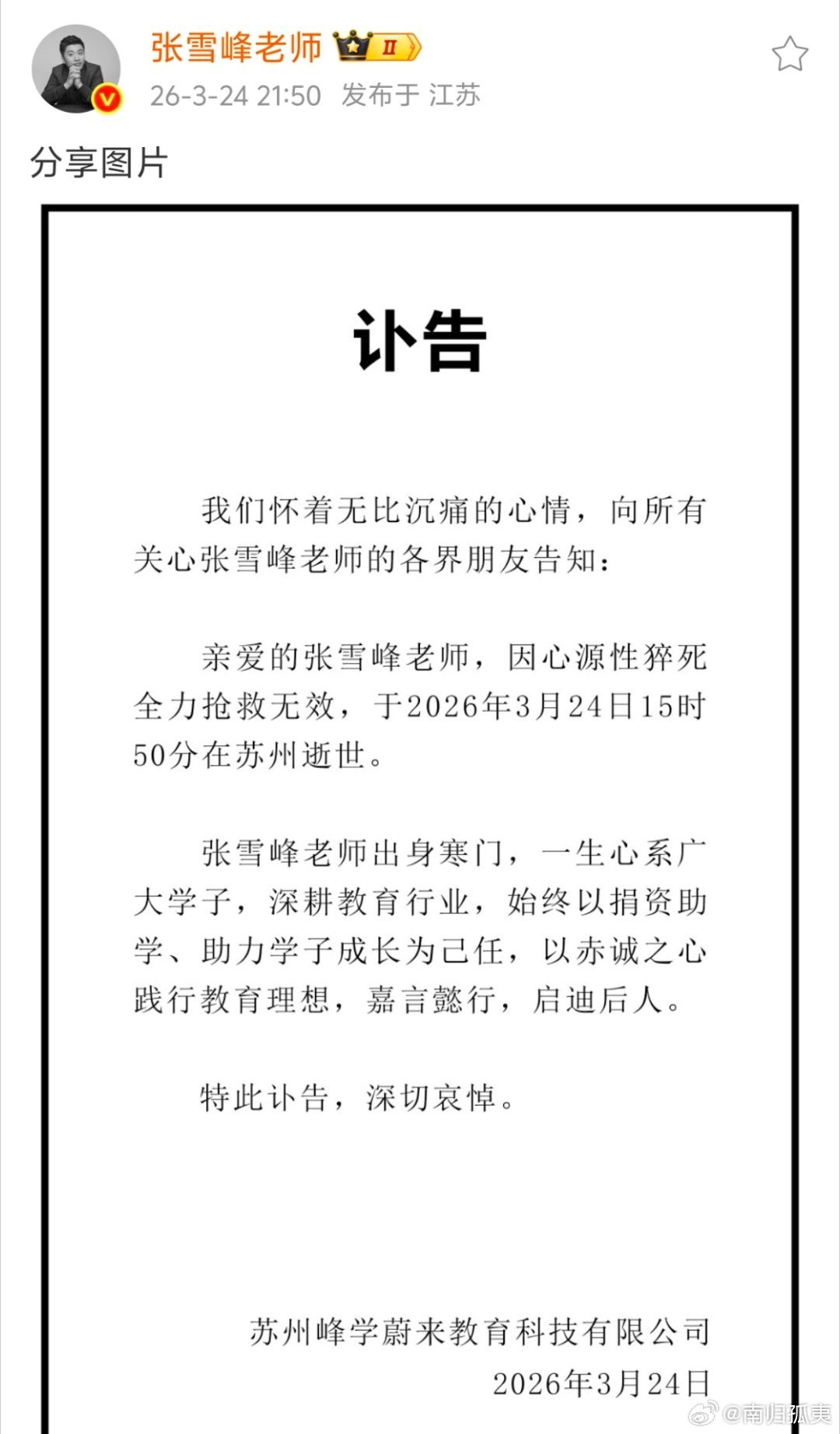 张雪峰老师 II

26-3-24 21:50 发布于 江苏

分享图片

讣告

我们怀着无比沉痛的心情，向所有关心张雪峰老师的各界朋友告知：

亲爱的张雪峰老师，因心源性猝死全力抢救无效，于2026年3月24日15时50分在苏州逝世。

张雪峰老师出身寒门，一生心系广大学子，深耕教育行业，始终以捐资助学、助力学子成长为己任，以赤诚之心践行教育理想，嘉言懿行，启迪后人。

特此讣告，深切哀悼。

苏州峰学蔚来教育科技有限公司
2026年3月24日

@南归孤夷